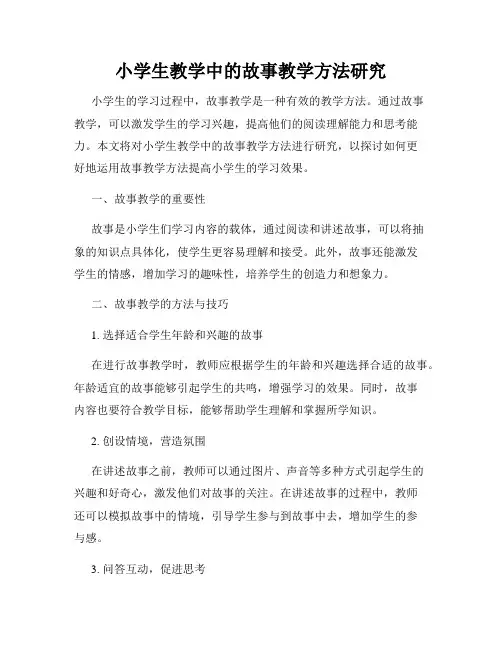 小学生教学中的故事教学方法研究

小学生的学习过程中，故事教学是一种有效的教学方法。通过故事教学，可以激发学生的学习兴趣，提高他们的阅读理解能力和思考能力。本文将对小学生教学中的故事教学方法进行研究，以探讨如何更好地运用故事教学方法提高小学生的学习效果。

一、故事教学的重要性

故事是小学生们学习内容的载体，通过阅读和讲述故事，可以将抽象的知识点具体化，使学生更容易理解和接受。此外，故事还能激发学生的情感，增加学习的趣味性，培养学生的创造力和想象力。

二、故事教学的方法与技巧

1. 选择适合学生年龄和兴趣的故事

在进行故事教学时，教师应根据学生的年龄和兴趣选择合适的故事。年龄适宜的故事能够引起学生的共鸣，增强学习的效果。同时，故事内容也要符合教学目标，能够帮助学生理解和掌握所学知识。

2. 创设情境，营造氛围

在讲述故事之前，教师可以通过图片、声音等多种方式引起学生的兴趣和好奇心，激发他们对故事的关注。在讲述故事的过程中，教师还可以模拟故事中的情境，引导学生参与到故事中去，增加学生的参与感。

3. 问答互动，促进思考